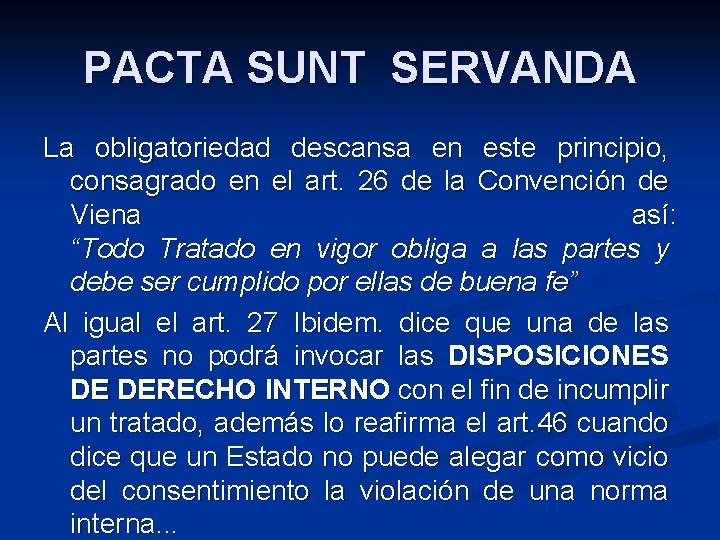 PACTA SUNT SERVANDA

La obligatoriedad descansa en este principio, consagrado en el art. 26 de la Convención de Viena así:
“Todo Tratado en vigor obliga a las partes y debe ser cumplido por ellas de buena fe”

Al igual el art. 27 Ibidem. dice que una de las partes no podrá invocar las DISPOSICIONES DE DERECHO INTERNO con el fin de incumplir un tratado, además lo reafirma el art.46 cuando dice que un Estado no puede alegar como vicio del consentimiento la violación de una norma interna...